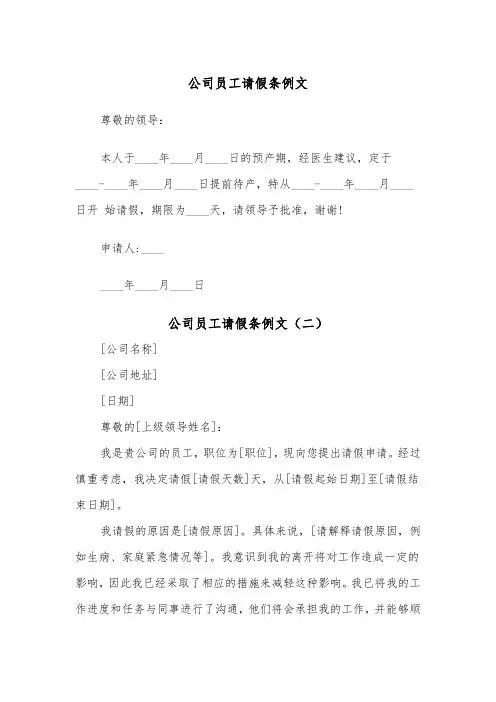 公司员工请假条例文

尊敬的领导：

本人于____年____月____日的预产期，经医生建议，定于____-____年____月____日提前待产，特从____-____年____月____日开 始请假，期限为____天，请领导予批准，谢谢！

申请人:____

____年____月____日

公司员工请假条例文（二）

[公司名称]

[公司地址]

[日期]

尊敬的[上级领导姓名]：

我是贵公司的员工，职位为[职位]，现向您提出请假申请。经过慎重考虑，我决定请假[请假天数]天，从[请假起始日期]至[请假结束日期]。

我请假的原因是[请假原因]。具体来说，[请解释请假原因，例如生病、家庭紧急情况等]。我意识到我的离开将对工作造成一定的影响，因此我已经采取了相应的措施来减轻这种影响。我已将我的工作进度和任务与同事进行了沟通，他们将会承担我的工作，并能够顺